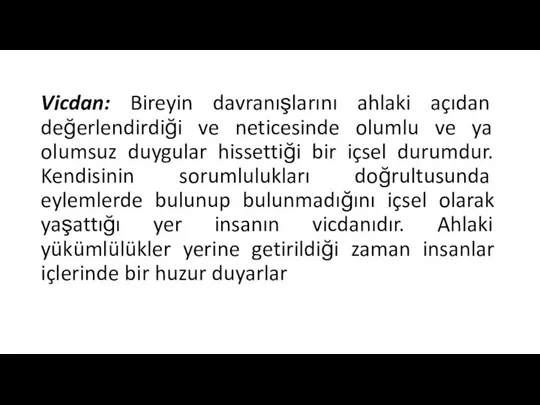 Vicdan: Bireyin davranışlarını ahlaki açıdan değerlendirdiği ve neticesinde olumlu ve ya olumsuz duygular hissettiği bir içsel durumdur. Kendisinin sorumlulukları doğrultusunda eylemlerde bulunup bulunmadığını içsel olarak yaşattığı yer insanın vicdanıdır. Ahlaki yükümlülükler yerine getirildiği zaman insanlar içlerinde bir huzur duyarlar